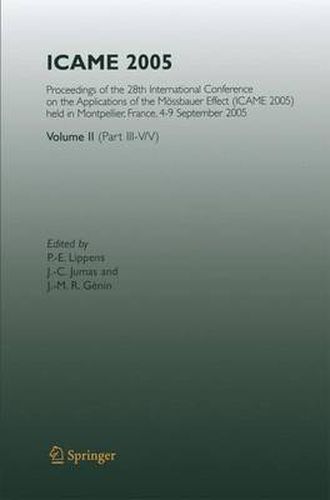 ICAME 2005

Proceedings of the 28th International Conference on the Applications of the Mössbauer Effect (ICAME 2005) held in Montpellier, France, 4-9 September 2005

Volume II (Part III-V/V)

Edited by
P.-E. Lippens
J.-C. Jumas and
J.-M. R. Génin

Springer